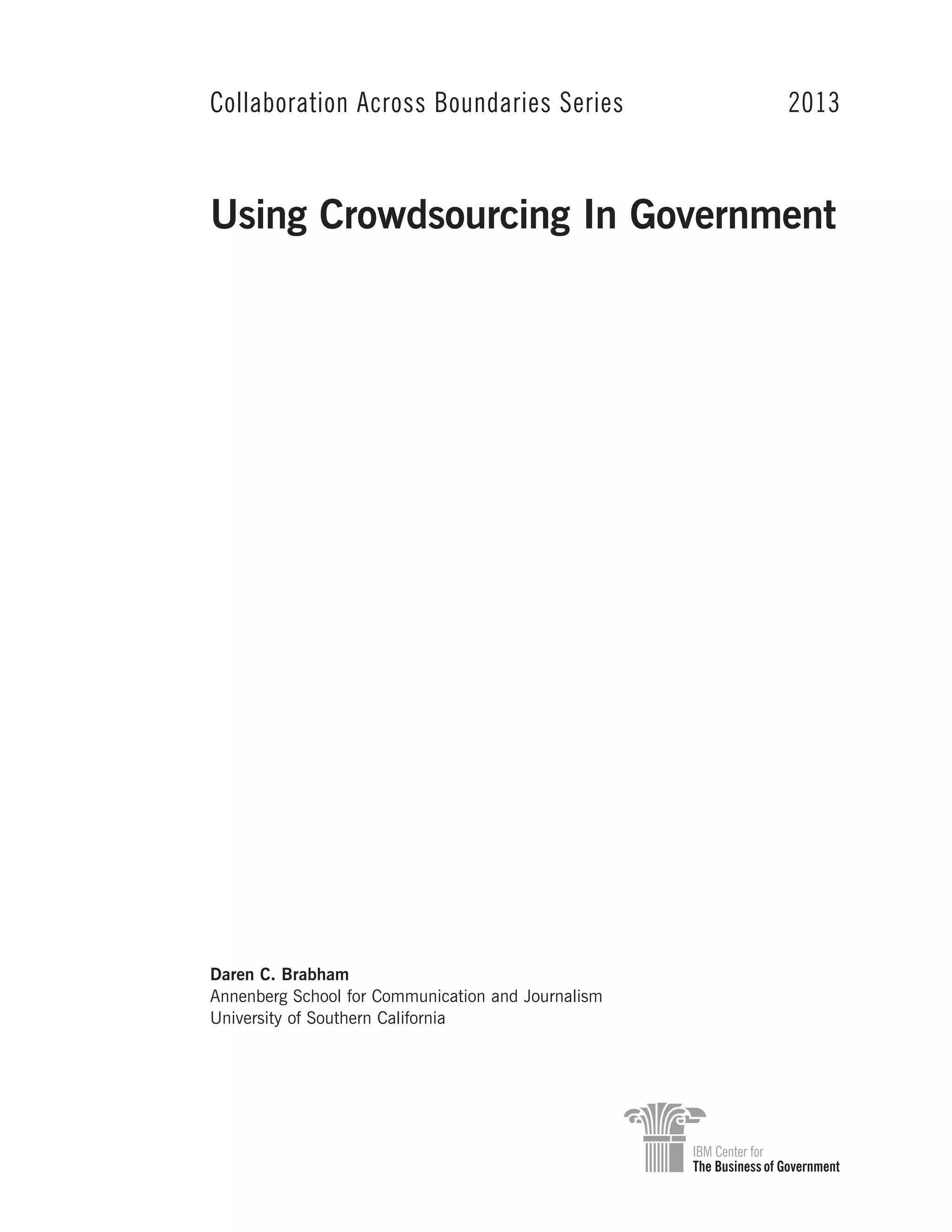 Collaboration Across Boundaries Series 2013

Using Crowdsourcing In Government

Daren C. Brabham
Annenberg School for Communication and Journalism
University of Southern California

IBM Center for
The Business of Government